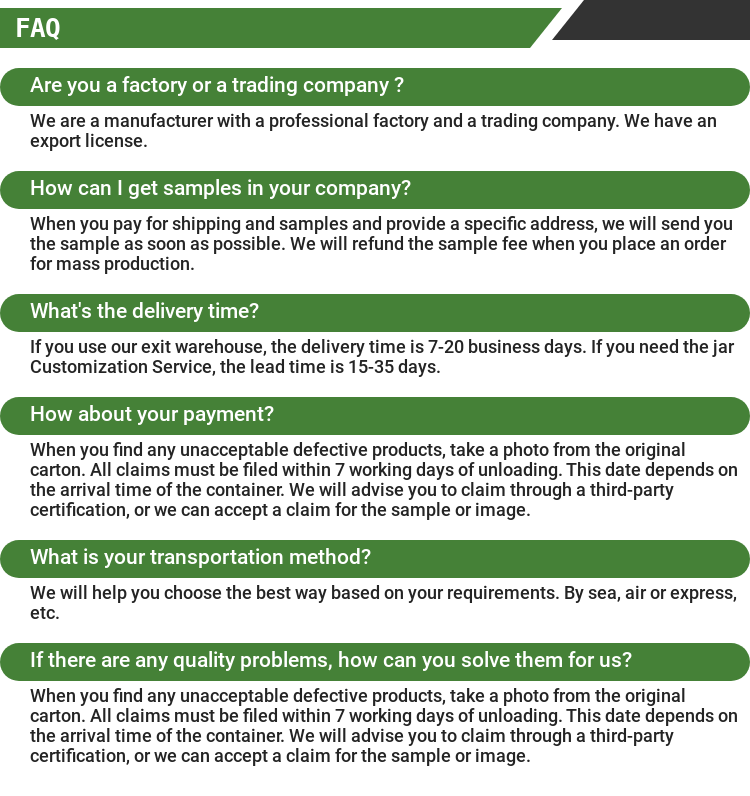 FAQ

Are you a factory or a trading company ?

We are a manufacturer with a professional factory and a trading company. We have an export license.

How can I get samples in your company?

When you pay for shipping and samples and provide a specific address, we will send you the sample as soon as possible. We will refund the sample fee when you place an order for mass production.

What's the delivery time?

If you use our exit warehouse, the delivery time is 7-20 business days. If you need the jar Customization Service, the lead time is 15-35 days.

How about your payment?

When you find any unacceptable defective products, take a photo from the original carton. All claims must be filed within 7 working days of unloading. This date depends on the arrival time of the container. We will advise you to claim through a third-party certification, or we can accept a claim for the sample or image.

What is your transportation method?

We will help you choose the best way based on your requirements. By sea, air or express, etc.

If there are any quality problems, how can you solve them for us?

When you find any unacceptable defective products, take a photo from the original carton. All claims must be filed within 7 working days of unloading. This date depends on the arrival time of the container. We will advise you to claim through a third-party certification, or we can accept a claim for the sample or image.